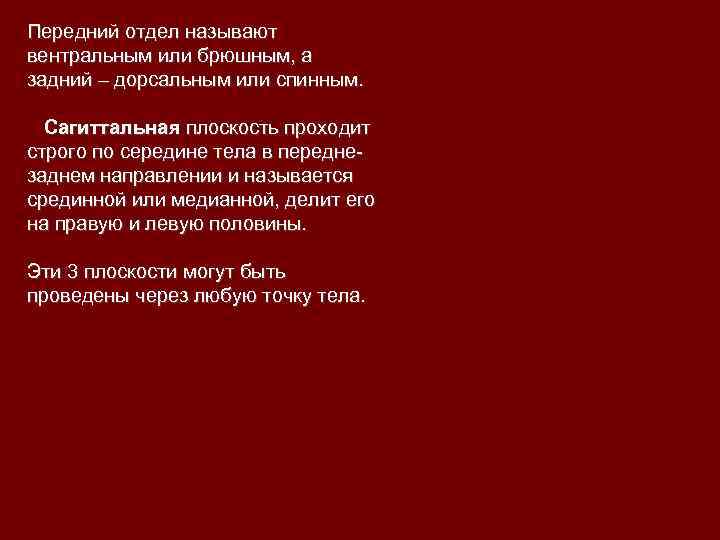 Передний отдел называют вентральным или брюшным, а задний – дорсальным или спинным.

Сагиттальная плоскость проходит строго по середине тела в передне-заднем направлении и называется срединной или медианной, делит его на правую и левую половины.

Эти 3 плоскости могут быть проведены через любую точку тела.